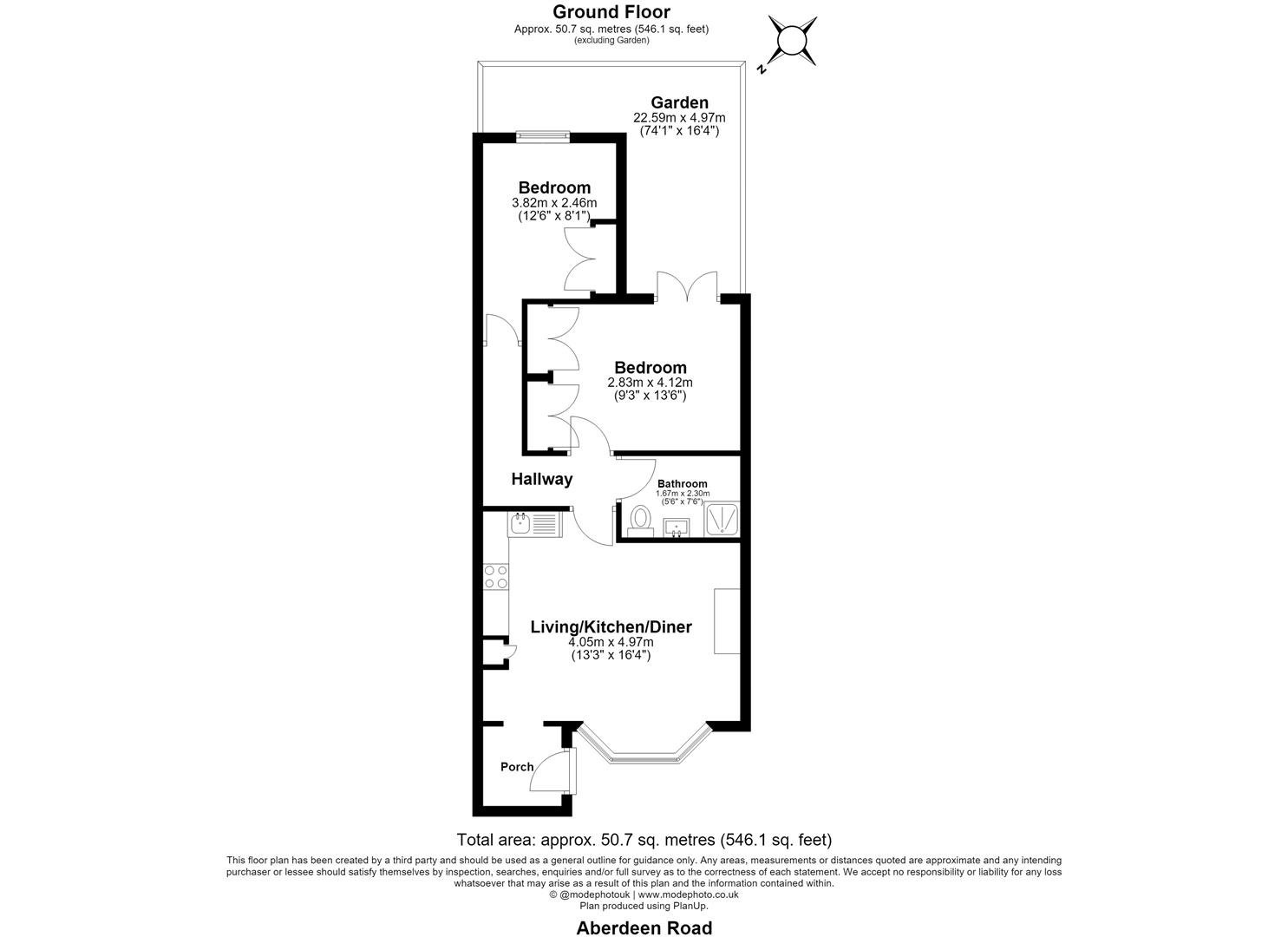 Ground Floor
Approx. 50.7 sq. metres (546.1 sq. feet)
(excluding Garden)

N

Garden
22.59m x 4.97m
(74'1" x 16'4")

Bedroom
3.82m x 2.46m
(12'6" x 8'1")

Bedroom
2.83m x 4.12m
(9'3" x 13'6")

Hallway

Bathroom
1.67m x 2.30m
(5'6" x 7'6")

Living/Kitchen/Diner
4.05m x 4.97m
(13'3" x 16'4")

Porch

Total area: approx. 50.7 sq. metres (546.1 sq. feet)

This floor plan has been created by a third party and should be used as a general outline for guidance only. Any areas, measurements or distances quoted are approximate and any intending purchaser or lessee should satisfy themselves by inspection, searches, enquiries and/or full survey as to the correctness of each statement. We accept no responsibility or liability for any loss whatsoever that may arise as a result of this plan and the information contained within.
© @modephotouk | www.modephoto.co.uk
Plan produced using PlanUp.

Aberdeen Road